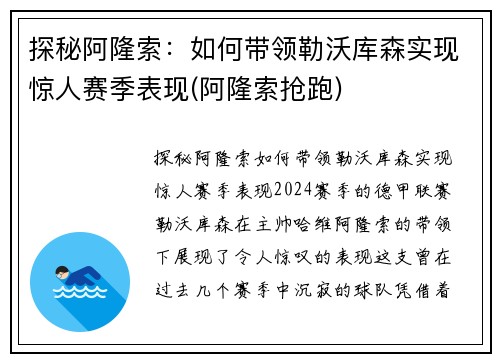 探秘阿隆索：如何带领勒沃库森实现惊人赛季表现(阿隆索抢跑)

探秘阿隆索如何带领勒沃库森实现惊人赛季表现2024赛季的德甲联赛勒沃库森在主帅哈维阿隆索的带领下展现了令人惊叹的表现这支曾在过去几个赛季中沉寂的球队凭借着